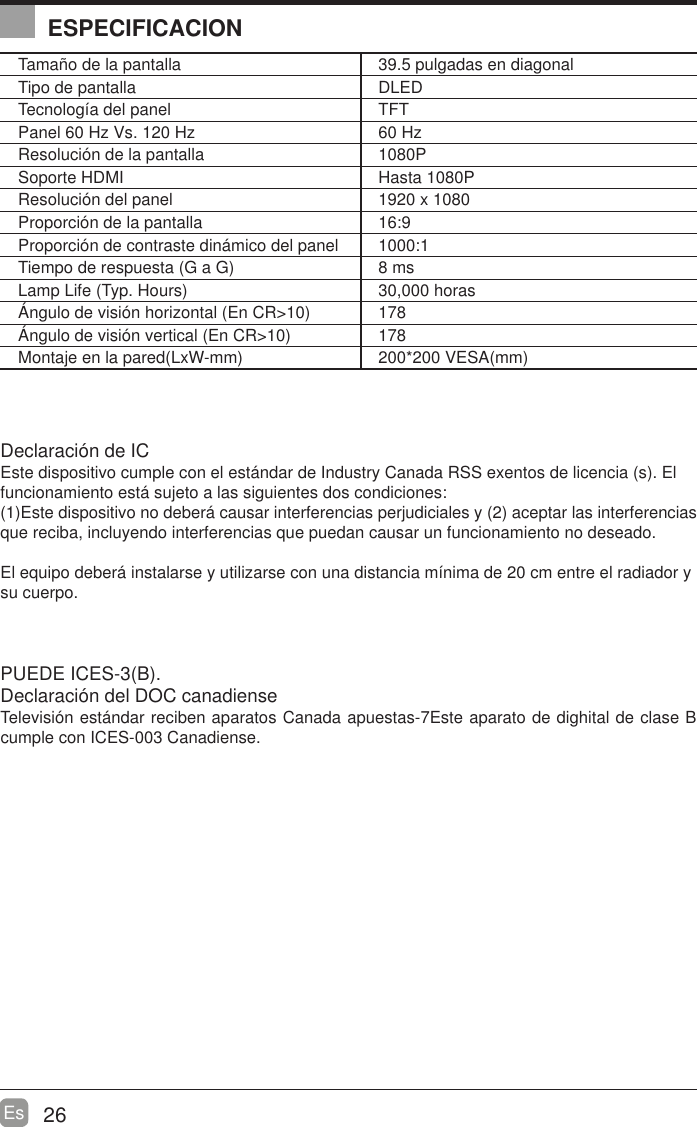 ESPECIFICACION

| | |
|---|---|
| Tamaño de la pantalla | 39.5 pulgadas en diagonal |
| Tipo de pantalla | DLED |
| Tecnología del panel | TFT |
| Panel 60 Hz Vs. 120 Hz | 60 Hz |
| Resolución de la pantalla | 1080P |
| Soporte HDMI | Hasta 1080P |
| Resolución del panel | 1920 x 1080 |
| Proporción de la pantalla | 16:9 |
| Proporción de contraste dinámico del panel | 1000:1 |
| Tiempo de respuesta (G a G) | 8 ms |
| Lamp Life (Typ. Hours) | 30,000 horas |
| Ángulo de visión horizontal (En CR>10) | 178 |
| Ángulo de visión vertical (En CR>10) | 178 |
| Montaje en la pared(LxW-mm) | 200*200 VESA(mm) |

Declaración de IC
Este dispositivo cumple con el estándar de Industry Canada RSS exentos de licencia (s). El funcionamiento está sujeto a las siguientes dos condiciones:
(1)Este dispositivo no deberá causar interferencias perjudiciales y (2) aceptar las interferencias que reciba, incluyendo interferencias que puedan causar un funcionamiento no deseado.

El equipo deberá instalarse y utilizarse con una distancia mínima de 20 cm entre el radiador y su cuerpo.

PUEDE ICES-3(B).
Declaración del DOC canadiense
Televisión estándar reciben aparatos Canada apuestas-7Este aparato de dighital de clase B cumple con ICES-003 Canadiense.

Es 26